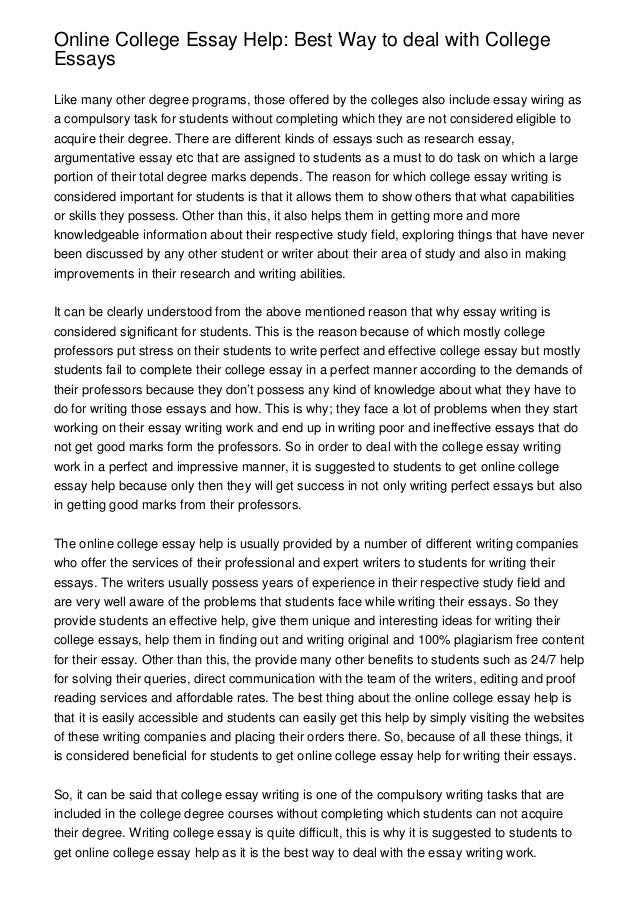 Online College Essay Help: Best Way to deal with College Essays

Like many other degree programs, those offered by the colleges also include essay wiring as a compulsory task for students without completing which they are not considered eligible to acquire their degree. There are different kinds of essays such as research essay, argumentative essay etc that are assigned to students as a must to do task on which a large portion of their total degree marks depends. The reason for which college essay writing is considered important for students is that it allows them to show others that what capabilities or skills they possess. Other than this, it also helps them in getting more and more knowledgeable information about their respective study field, exploring things that have never been discussed by any other student or writer about their area of study and also in making improvements in their research and writing abilities.

It can be clearly understood from the above mentioned reason that why essay writing is considered significant for students. This is the reason because of which mostly college professors put stress on their students to write perfect and effective college essay but mostly students fail to complete their college essay in a perfect manner according to the demands of their professors because they don't possess any kind of knowledge about what they have to do for writing those essays and how. This is why; they face a lot of problems when they start working on their essay writing work and end up in writing poor and ineffective essays that do not get good marks form the professors. So in order to deal with the college essay writing work in a perfect and impressive manner, it is suggested to students to get online college essay help because only then they will get success in not only writing perfect essays but also in getting good marks from their professors.

The online college essay help is usually provided by a number of different writing companies who offer the services of their professional and expert writers to students for writing their essays. The writers usually possess years of experience in their respective study field and are very well aware of the problems that students face while writing their essays. So they provide students an effective help, give them unique and interesting ideas for writing their college essays, help them in finding out and writing original and 100% plagiarism free content for their essay. Other than this, the provide many other benefits to students such as 24/7 help for solving their queries, direct communication with the team of the writers, editing and proof reading services and affordable rates. The best thing about the online college essay help is that it is easily accessible and students can easily get this help by simply visiting the websites of these writing companies and placing their orders there. So, because of all these things, it is considered beneficial for students to get online college essay help for writing their essays.

So, it can be said that college essay writing is one of the compulsory writing tasks that are included in the college degree courses without completing which students can not acquire their degree. Writing college essay is quite difficult, this is why it is suggested to students to get online college essay help as it is the best way to deal with the essay writing work.